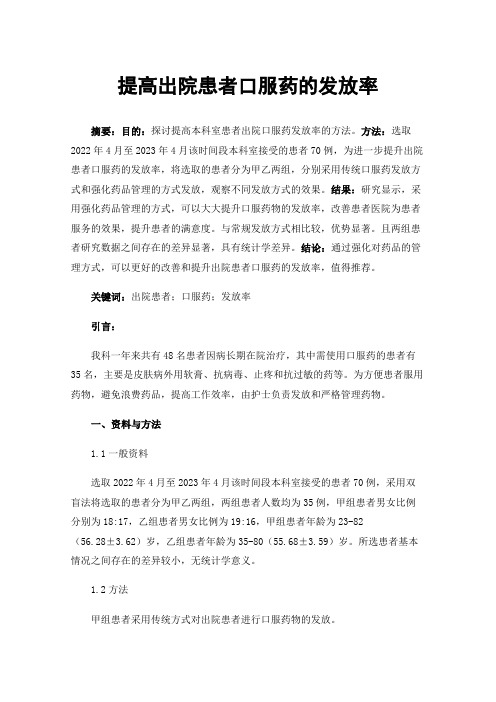 提高出院患者口服药的发放率

摘要：目的：探讨提高本科室患者出院口服药发放率的方法。方法：选取2022年4月至2023年4月该时间段本科室接受的患者70例，为进一步提升出院患者口服药的发放率，将选取的患者分为甲乙两组，分别采用传统口服药发放方式和强化药品管理的方式发放，观察不同发放方式的效果。结果：研究显示，采用强化药品管理的方式，可以大大提升口服药物的发放率，改善患者医院为患者服务的效果，提升患者的满意度。与常规发放方式相比较，优势显著。且两组患者研究数据之间存在的差异显著，具有统计学差异。结论：通过强化对药品的管理方式，可以更好的改善和提升出院患者口服药的发放率，值得推荐。

关键词：出院患者；口服药；发放率

引言：

我科一年来共有48名患者因病长期在院治疗，其中需使用口服药的患者有35名，主要是皮肤病外用软膏、抗病毒、止疼和抗过敏的药等。为方便患者服用药物，避免浪费药品，提高工作效率，由护士负责发放和严格管理药物。

一、资料与方法

1.1一般资料

选取2022年4月至2023年4月该时间段本科室接受的患者70例，采用双盲法将选取的患者分为甲乙两组，两组患者人数均为35例，甲组患者男女比例分别为18:17，乙组患者男女比例为19:16，甲组患者年龄为23-82（56.28±3.62）岁，乙组患者年龄为35-80（55.68±3.59）岁。所选患者基本情况之间存在的差异较小，无统计学意义。

1.2方法

甲组患者采用传统方式对出院患者进行口服药物的发放。